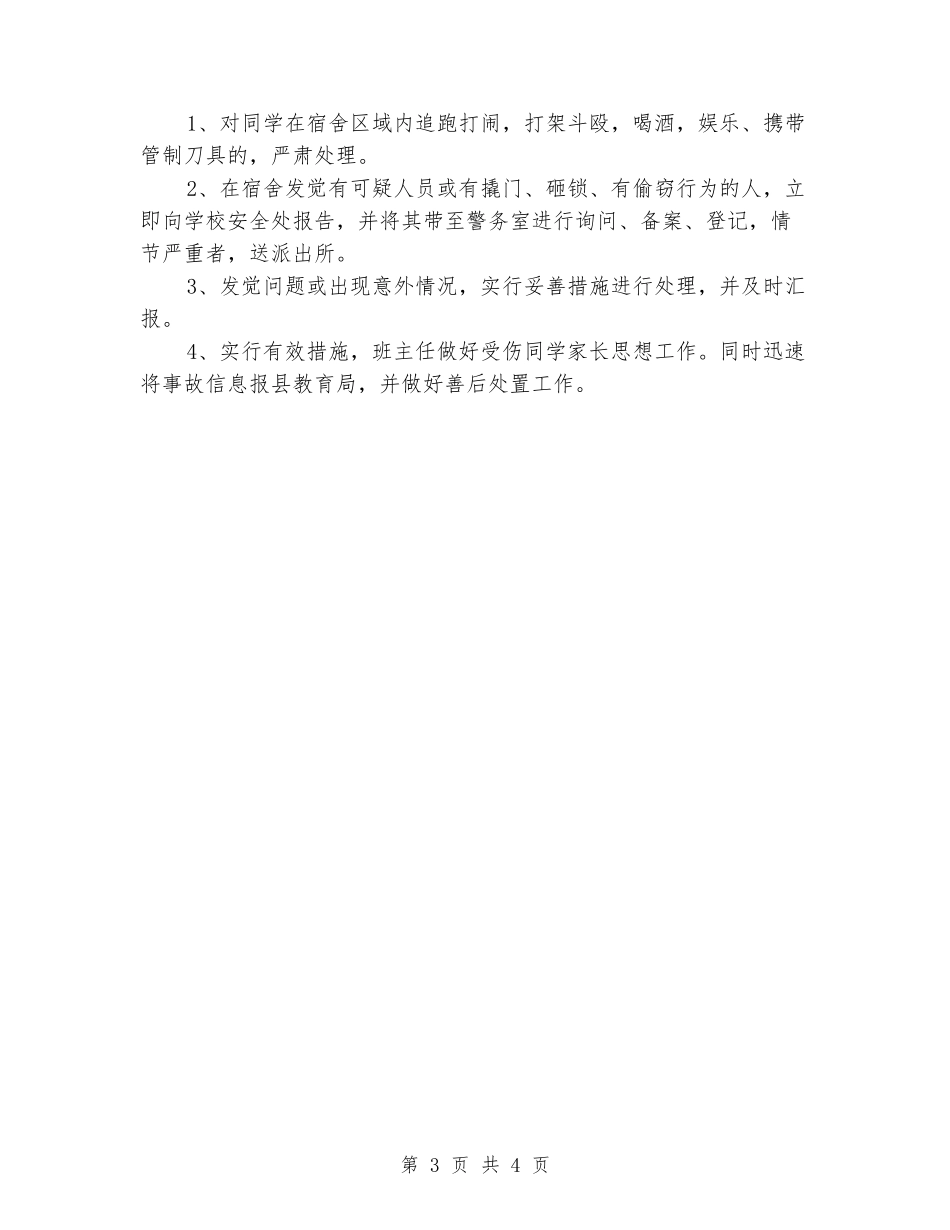 1、对同学在宿舍区域内追跑打闹，打架斗殴，喝酒，娱乐、携带管制刀具的，严肃处理。

2、在宿舍发觉有可疑人员或有撬门、砸锁、有偷窃行为的人，立即向学校安全处报告，并将其带至警务室进行询问、备案、登记，情节严重者，送派出所。

3、发觉问题或出现意外情况，实行妥善措施进行处理，并及时汇报。

4、实行有效措施，班主任做好受伤同学家长思想工作。同时迅速将事故信息报县教育局，并做好善后处置工作。

第 3 页 共 4 页